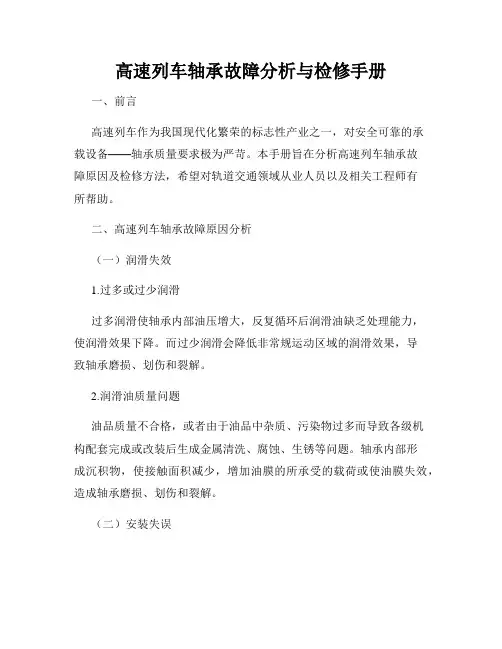 高速列车轴承故障分析与检修手册

一、前言

高速列车作为我国现代化繁荣的标志性产业之一，对安全可靠的承载设备——轴承质量要求极为严苛。本手册旨在分析高速列车轴承故障原因及检修方法，希望对轨道交通领域从业人员以及相关工程师有所帮助。

二、高速列车轴承故障原因分析

（一）润滑失效

1.过多或过少润滑

过多润滑使轴承内部油压增大，反复循环后润滑油缺乏处理能力，使润滑效果下降。而过少润滑会降低非常规运动区域的润滑效果，导致轴承磨损、划伤和裂解。

2.润滑油质量问题

油品质量不合格，或者由于油品中杂质、污染物过多而导致各级机构配套完成或改装后生成金属清洗、腐蚀、生锈等问题。轴承内部形成沉积物，使接触面积减少，增加油膜的所承受的载荷或使油膜失效，造成轴承磨损、划伤和裂解。

（二）安装失误